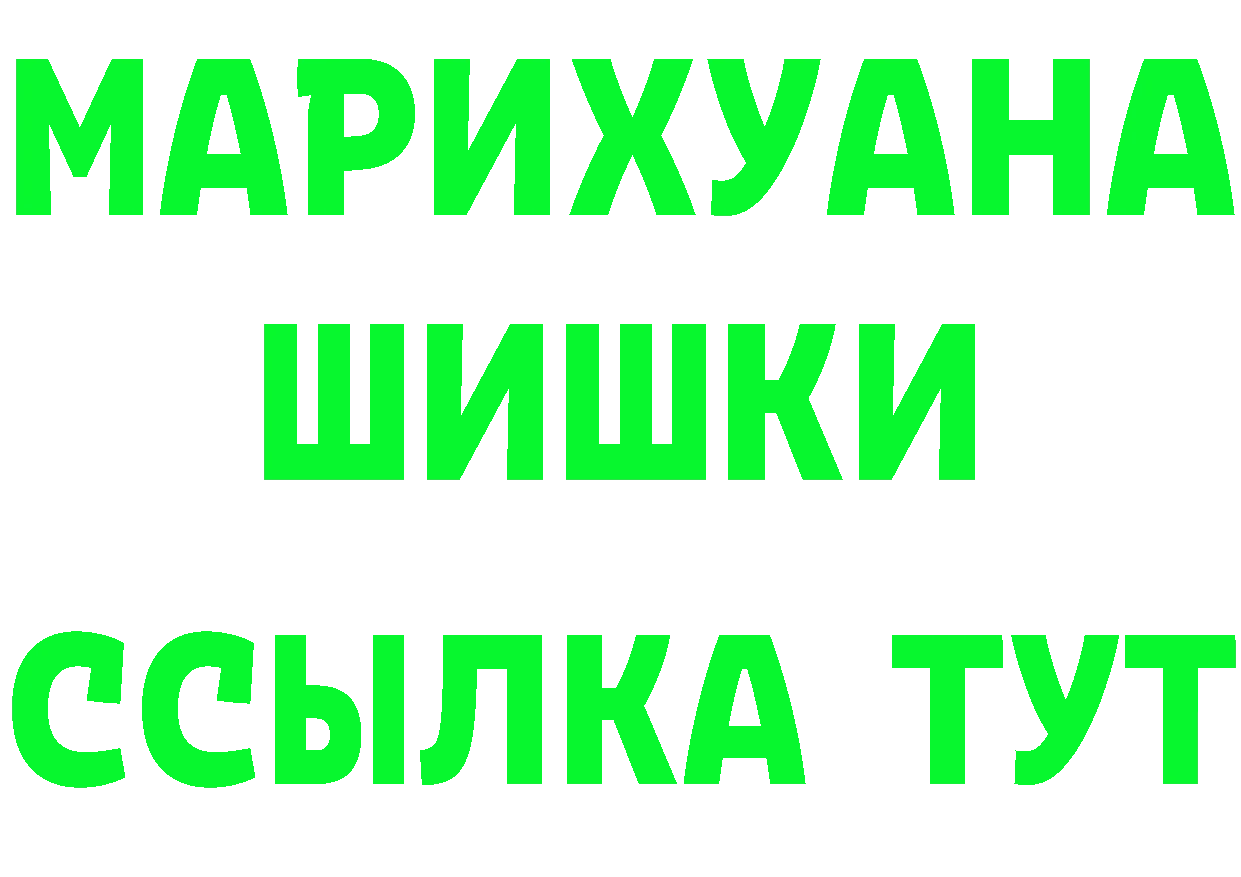 МАРИХУАНА
ШИШКИ
ССЫЛКА ТУТ